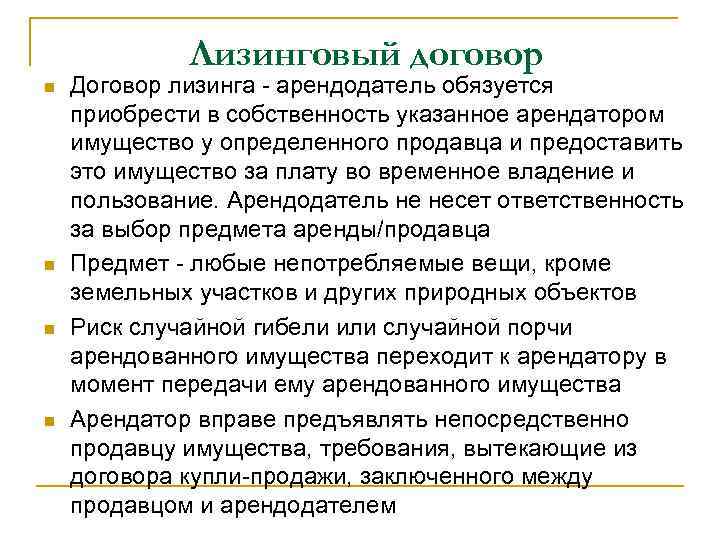 Лизинговый договор

Договор лизинга - арендодатель обязуется приобрести в собственность указанное арендатором имущество у определенного продавца и предоставить это имущество за плату во временное владение и пользование. Арендодатель не несет ответственность за выбор предмета аренды/продавца

Предмет - любые непотребляемые вещи, кроме земельных участков и других природных объектов

Риск случайной гибели или случайной порчи арендованного имущества переходит к арендатору в момент передачи ему арендованного имущества

Арендатор вправе предъявлять непосредственно продавцу имущества, требования, вытекающие из договора купли-продажи, заключенного между продавцом и арендодателем